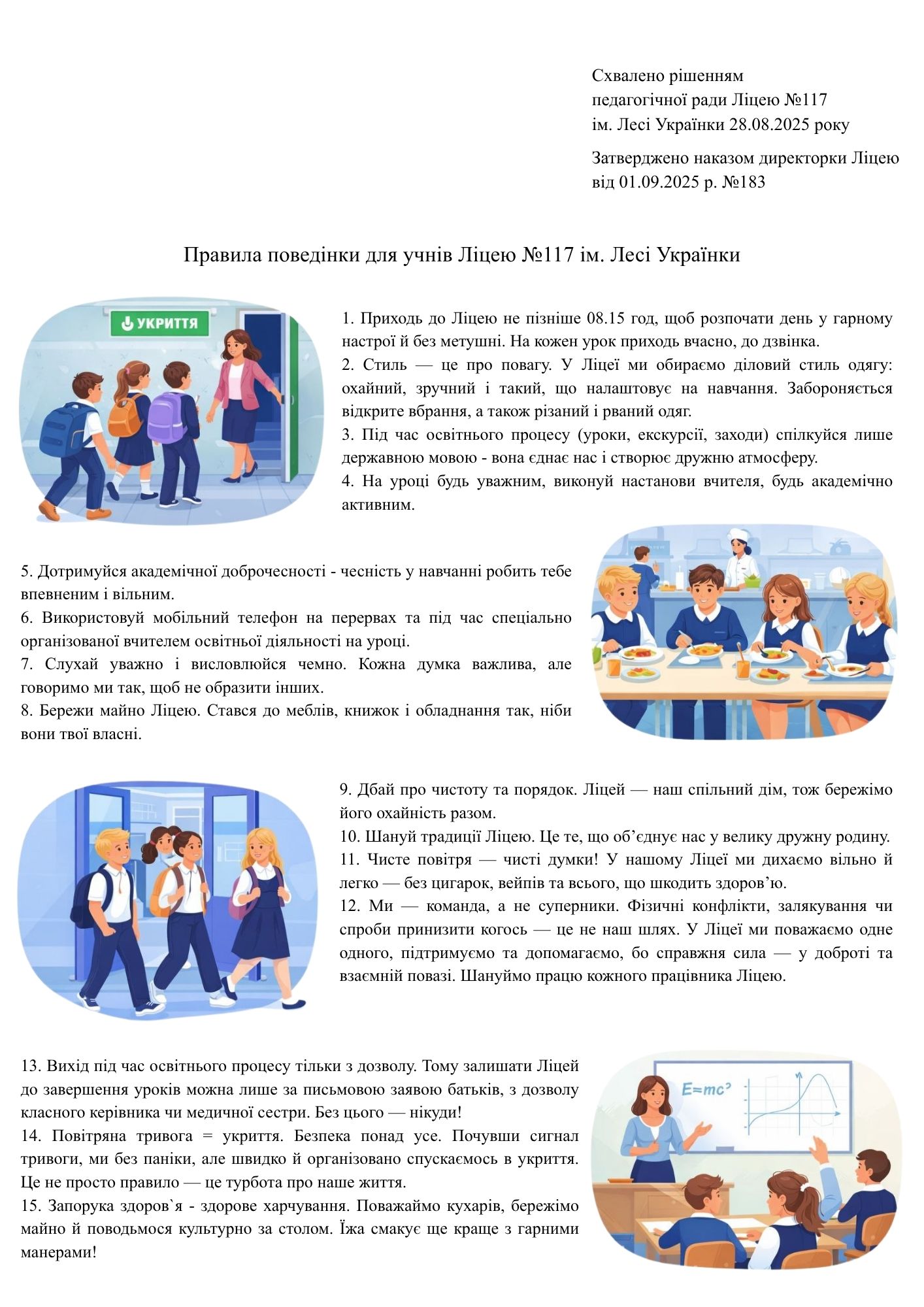 Схвалено рішенням
педагогічної ради Ліцею №117
ім. Лесі Українки 28.08.2025 року

Затверджено наказом директорки Ліцею
від 01.09.2025 р. №183

Правила поведінки для учнів Ліцею №117 ім. Лесі Українки

УКРИТТЯ

1. Приходь до Ліцею не пізніше 08.15 год, щоб розпочати день у гарному настрої й без метушні. На кожен урок приходь вчасно, до дзвінка.
2. Стиль — це про повагу. У Ліцеї ми обираємо діловий стиль одягу: охайний, зручний і такий, що налаштовує на навчання. Забороняється відкрите вбрання, а також різаний і рваний одяг.
3. Під час освітнього процесу (уроки, екскурсії, заходи) спілкуйся лише державною мовою - вона єднає нас і створює дружню атмосферу.
4. На уроці будь уважним, виконуй настанови вчителя, будь академічно активним.

5. Дотримуйся академічної доброчесності - чесність у навчанні робить тебе впевненим і вільним.
6. Використовуй мобільний телефон на перервах та під час спеціально організованої вчителем освітньої діяльності на уроці.
7. Слухай уважно і висловлюйся чемно. Кожна думка важлива, але говоримо ми так, щоб не образити інших.
8. Бережи майно Ліцею. Стався до меблів, книжок і обладнання так, ніби вони твої власні.

9. Дбай про чистоту та порядок. Ліцей — наш спільний дім, тож бережімо його охайність разом.
10. Шануй традиції Ліцею. Це те, що об’єднує нас у велику дружну родину.
11. Чисте повітря — чисті думки! У нашому Ліцеї ми дихаємо вільно й легко — без цигарок, вейпів та всього, що шкодить здоров’ю.
12. Ми — команда, а не суперники. Фізичні конфлікти, залякування чи спроби принизити когось — це не наш шлях. У Ліцеї ми поважаємо одне одного, підтримуємо та допомагаємо, бо справжня сила — у доброті та взаємній повазі. Шануймо працю кожного працівника Ліцею.

13. Вихід під час освітнього процесу тільки з дозволу. Тому залишати Ліцей до завершення уроків можна лише за письмовою заявою батьків, з дозволу класного керівника чи медичної сестри. Без цього — нікуди!
14. Повітряна тривога = укриття. Безпека понад усе. Почувши сигнал тривоги, ми без паніки, але швидко й організовано спускаємось в укриття. Це не просто правило — це турбота про наше життя.
15. Запорука здоров`я - здорове харчування. Поважаймо кухарів, бережімо майно й поводьмося культурно за столом. Їжа смакує ще краще з гарними манерами!

$E=mc^2$